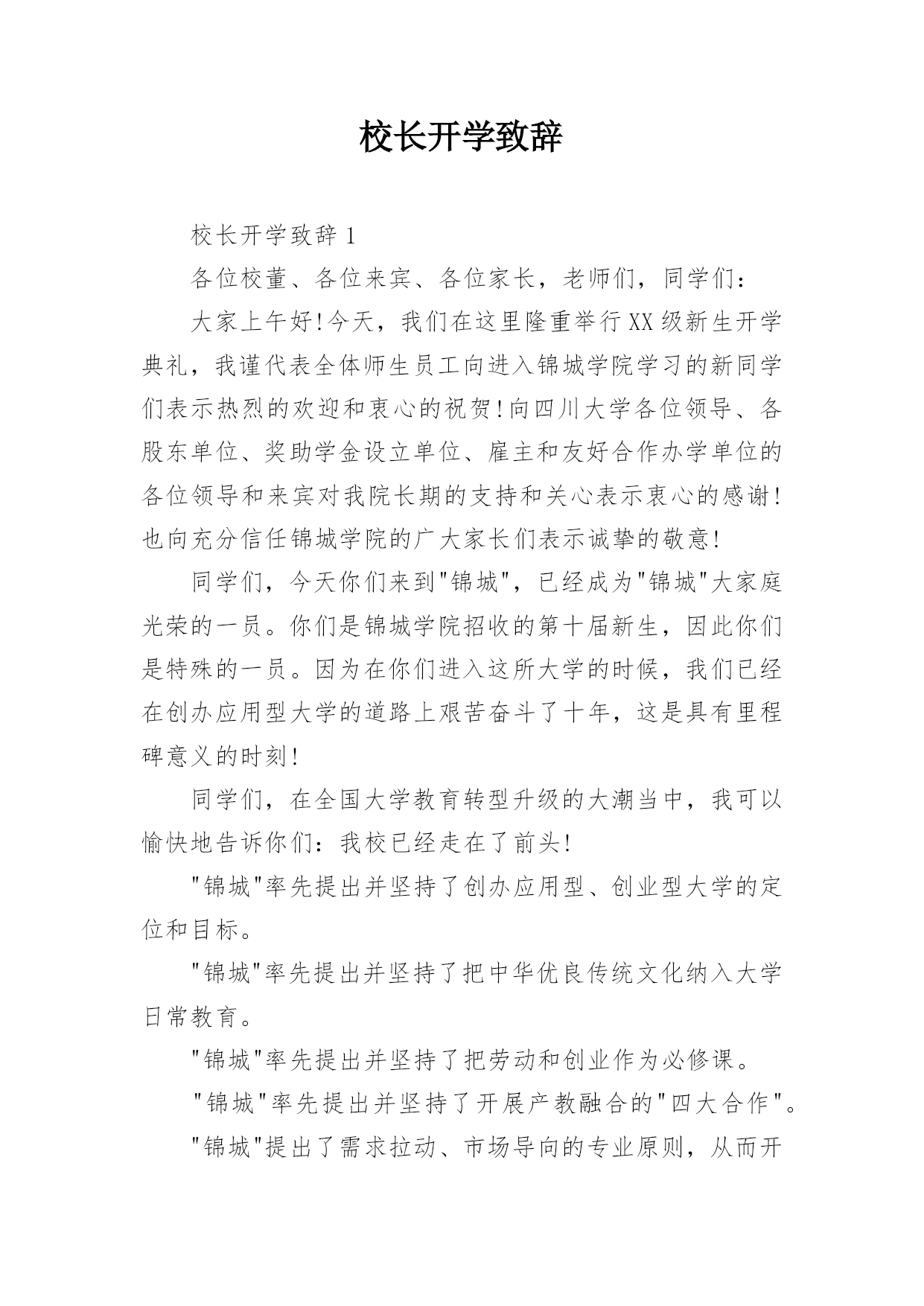 校长开学致辞

校长开学致辞 1

各位校董、各位来宾、各位家长，老师们，同学们：

大家上午好!今天，我们在这里隆重举行XX级新生开学典礼，我谨代表全体师生员工向进入锦城学院学习的新同学们表示热烈的欢迎和衷心的祝贺!向四川大学各位领导、各股东单位、奖助学金设立单位、雇主和友好合作办学单位的各位领导和来宾对我院长期的支持和关心表示衷心的感谢!也向充分信任锦城学院的广大家长们表示诚挚的敬意!

同学们，今天你们来到"锦城"，已经成为"锦城"大家庭光荣的一员。你们是锦城学院招收的第十届新生，因此你们是特殊的一员。因为在你们进入这所大学的时候，我们已经在创办应用型大学的道路上艰苦奋斗了十年，这是具有里程碑意义的时刻!

同学们，在全国大学教育转型升级的大潮当中，我可以愉快地告诉你们：我校已经走在了前头!

"锦城"率先提出并坚持了创办应用型、创业型大学的定位和目标。

"锦城"率先提出并坚持了把中华优良传统文化纳入大学日常教育。

"锦城"率先提出并坚持了把劳动和创业作为必修课。

"锦城"率先提出并坚持了开展产教融合的"四大合作"。

"锦城"提出了需求拉动、市场导向的专业原则，从而开